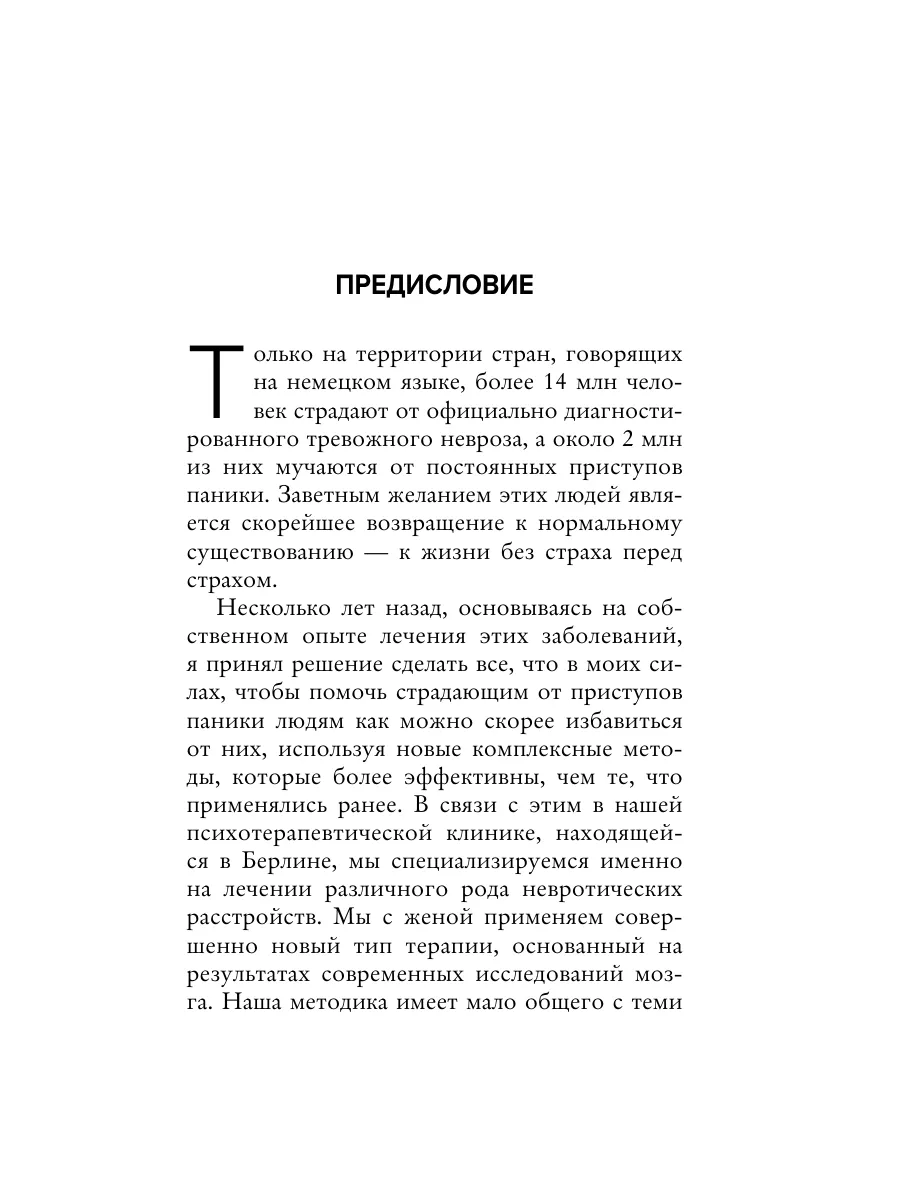 ПРЕДИСЛОВИЕ

Только на территории стран, говорящих на немецком языке, более 14 млн человек страдают от официально диагностированного тревожного невроза, а около 2 млн из них мучаются от постоянных приступов паники. Заветным желанием этих людей является скорейшее возвращение к нормальному существованию — к жизни без страха перед страхом.

Несколько лет назад, основываясь на собственном опыте лечения этих заболеваний, я принял решение сделать все, что в моих силах, чтобы помочь страдающим от приступов паники людям как можно скорее избавиться от них, используя новые комплексные методы, которые более эффективны, чем те, что применялись ранее. В связи с этим в нашей психотерапевтической клинике, находящейся в Берлине, мы специализируемся именно на лечении различного рода невротических расстройств. Мы с женой применяем совершенно новый тип терапии, основанный на результатах современных исследований мозга. Наша методика имеет мало общего с теми